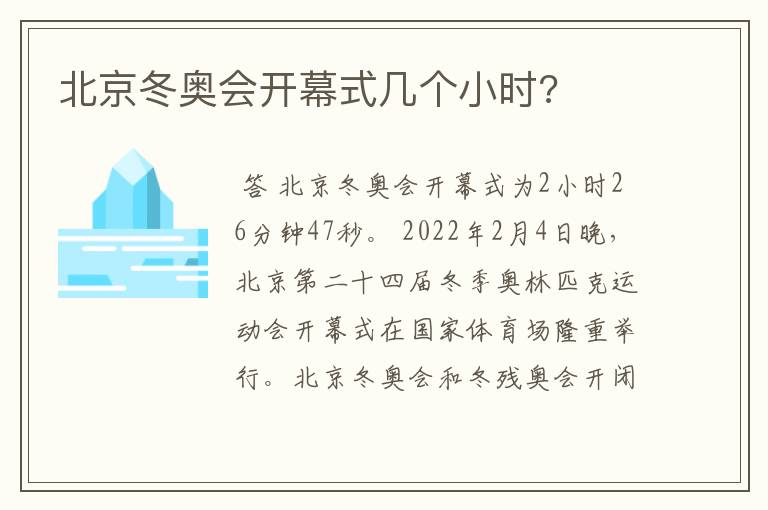 北京冬奥会开幕式几个小时?

答 北京冬奥会开幕式为2小时26分钟47秒。 2022年2月4日晚，北京第二十四届冬季奥林匹克运动会开幕式在国家体育场隆重举行。北京冬奥会和冬残奥会开闭